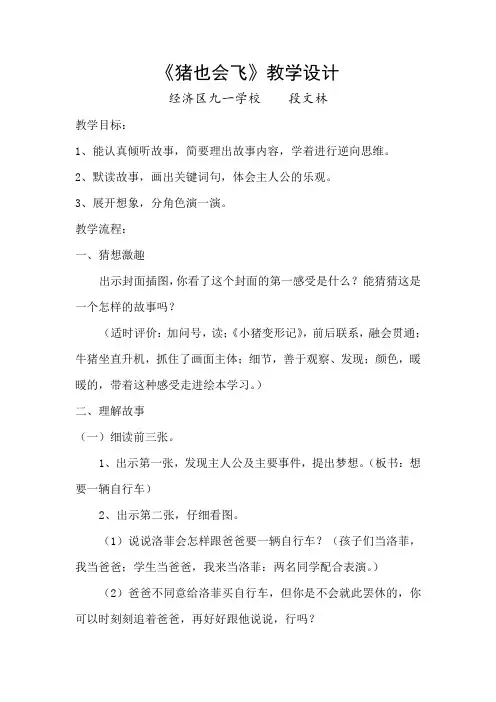 《猪也会飞》教学设计

经济区九一学校　　段文林

教学目标：

1、能认真倾听故事，简要理出故事内容，学着进行逆向思维。

2、默读故事，画出关键词句，体会主人公的乐观。

3、展开想象，分角色演一演。

教学流程：

一、猜想激趣

出示封面插图，你看了这个封面的第一感受是什么？能猜猜这是一个怎样的故事吗？

（适时评价：加问号，读；《小猪变形记》，前后联系，融会贯通；牛猪坐直升机，抓住了画面主体；细节，善于观察、发现；颜色，暖暖的，带着这种感受走进绘本学习。）

二、理解故事

（一）细读前三张。

1、出示第一张，发现主人公及主要事件，提出梦想。（板书：想要一辆自行车）

2、出示第二张，仔细看图。

（1）说说洛菲会怎样跟爸爸要一辆自行车？（孩子们当洛菲，我当爸爸；学生当爸爸，我来当洛菲；两名同学配合表演。）

（2）爸爸不同意给洛菲买自行车，但你是不会就此罢休的，你可以时刻刻追着爸爸，再好好跟他说说，行吗？